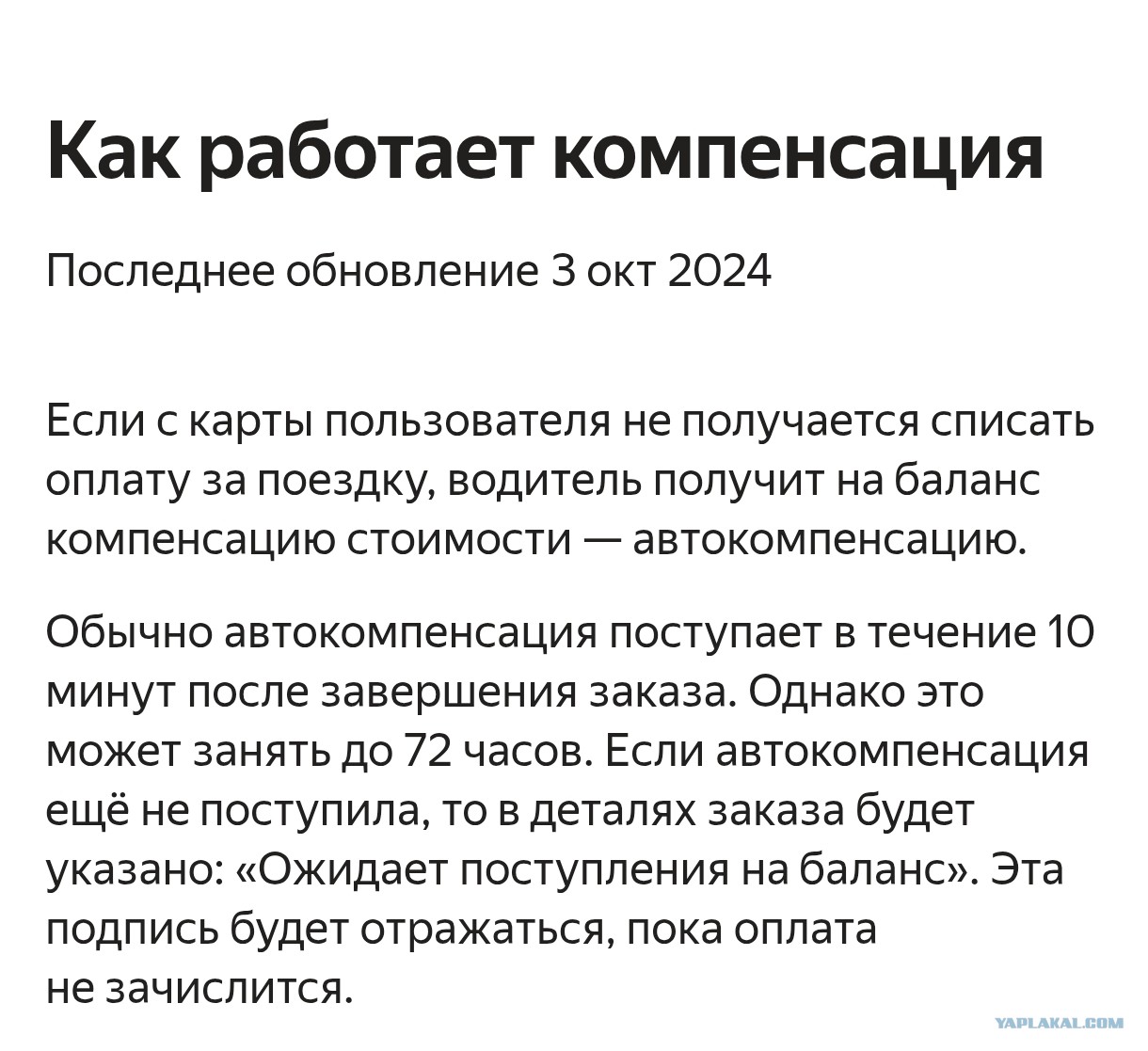 Как работает компенсация

Последнее обновление 3 окт 2024

Если с карты пользователя не получается списать оплату за поездку, водитель получит на баланс компенсацию стоимости — автокомпенсацию.

Обычно автокомпенсация поступает в течение 10 минут после завершения заказа. Однако это может занять до 72 часов. Если автокомпенсация ещё не поступила, то в деталях заказа будет указано: «Ожидает поступления на баланс». Эта подпись будет отражаться, пока оплата не зачислится.

YAPLAKAL.COM